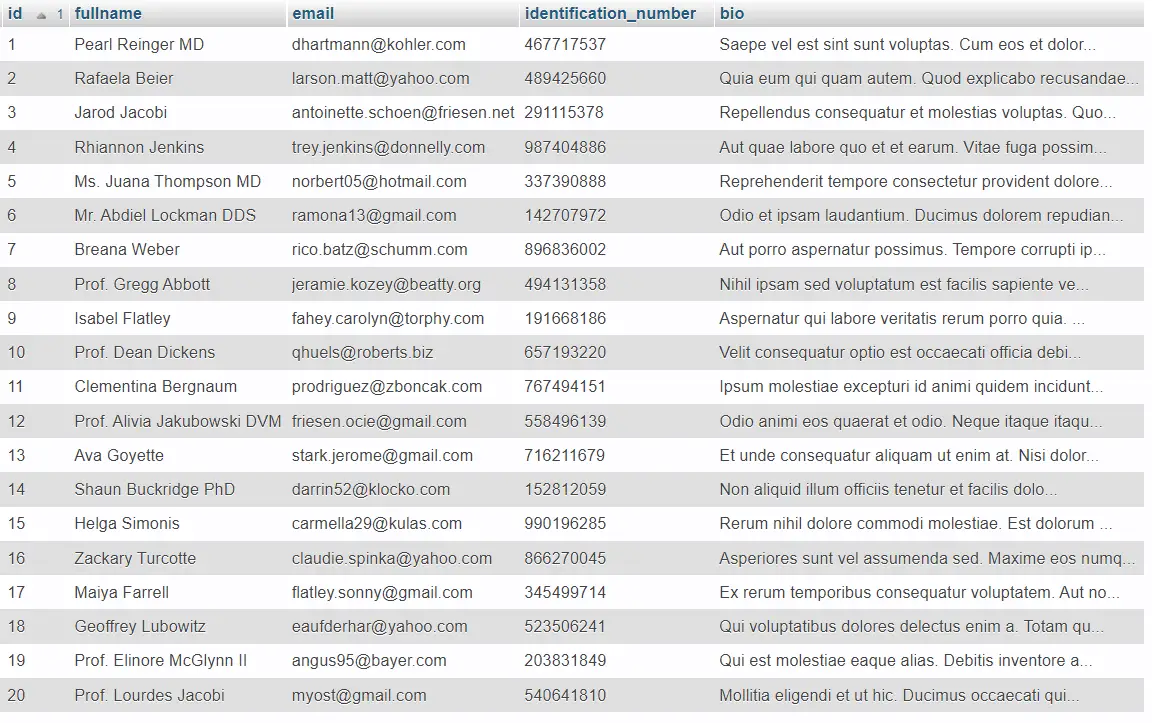 | id 1 | fullname | email | identification_number | bio |
|---|---|---|---|---|
| 1 | Pearl Reinger MD | dhartmann@kohler.com | 467717537 | Saepe vel est sint sunt voluptas. Cum eos et dolor... |
| 2 | Rafaela Beier | larson.matt@yahoo.com | 489425660 | Quia eum qui quam autem. Quod explicabo recusandae... |
| 3 | Jarod Jacobi | antoinette.schoen@friesen.net | 291115378 | Repellendus consequatur et molestias voluptas. Quo... |
| 4 | Rhiannon Jenkins | trey.jenkins@donnelly.com | 987404886 | Aut quae labore quo et et earum. Vitae fuga possim... |
| 5 | Ms. Juana Thompson MD | norbert05@hotmail.com | 337390888 | Reprehenderit tempore consectetur provident dolore... |
| 6 | Mr. Abdiel Lockman DDS | ramona13@gmail.com | 142707972 | Odio et ipsam laudantium. Ducimus dolorem repudian... |
| 7 | Breana Weber | rico.batz@schumm.com | 896836002 | Aut porro aspernatur possimus. Tempore corrupti ip... |
| 8 | Prof. Gregg Abbott | jeramie.kozey@beatty.org | 494131358 | Nihil ipsam sed voluptatum est facilis sapiente ve... |
| 9 | Isabel Flatley | fahey.carolyn@torphy.com | 191668186 | Aspernatur qui labore veritatis rerum porro quia. ... |
| 10 | Prof. Dean Dickens | qhuels@roberts.biz | 657193220 | Velit consequatur optio est occaecati officia debi... |
| 11 | Clementina Bergnaum | prodriguez@zboncak.com | 767494151 | Ipsum molestiae excepturi id animi quidem incidunt... |
| 12 | Prof. Alivia Jakubowski DVM | friesen.ocie@gmail.com | 558496139 | Odio animi eos quaerat et odio. Neque itaque itaqu... |
| 13 | Ava Goyette | stark.jerome@gmail.com | 716211679 | Et unde consequatur aliquam ut enim at. Nisi dolor... |
| 14 | Shaun Buckridge PhD | darrin52@klocko.com | 152812059 | Non aliquid illum officiis tenetur et facilis dolo... |
| 15 | Helga Simonis | carmella29@kulas.com | 990196285 | Rerum nihil dolore commodi molestiae. Est dolorum ... |
| 16 | Zackary Turcotte | claudie.spinka@yahoo.com | 866270045 | Asperiores sunt vel assumenda sed. Maxime eos numq... |
| 17 | Maiya Farrell | flatley.sonny@gmail.com | 345499714 | Ex rerum temporibus consequatur voluptatem. Aut no... |
| 18 | Geoffrey Lubowitz | eaufderhar@yahoo.com | 523506241 | Qui voluptatibus dolores delectus enim a. Totam qu... |
| 19 | Prof. Elinore McGlynn II | angus95@bayer.com | 203831849 | Qui est molestiae eaque alias. Debitis inventore a... |
| 20 | Prof. Lourdes Jacobi | myost@gmail.com | 540641810 | Mollitia eligendi et ut hic. Ducimus occaecati qui... |